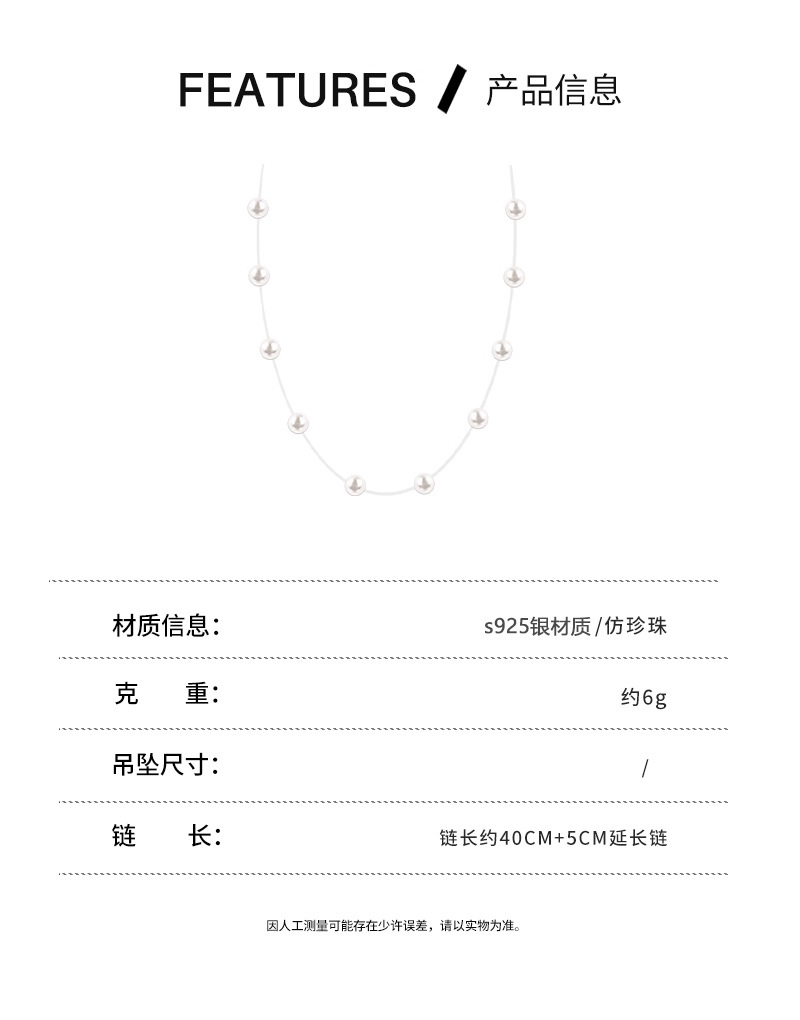 FEATURES / 产品信息

材质信息: s925银材质/仿珍珠

克 重: 约6g

吊坠尺寸: /

链 长: 链长约40CM+5CM延长链

因人工测量可能存在少许误差，请以实物为准。